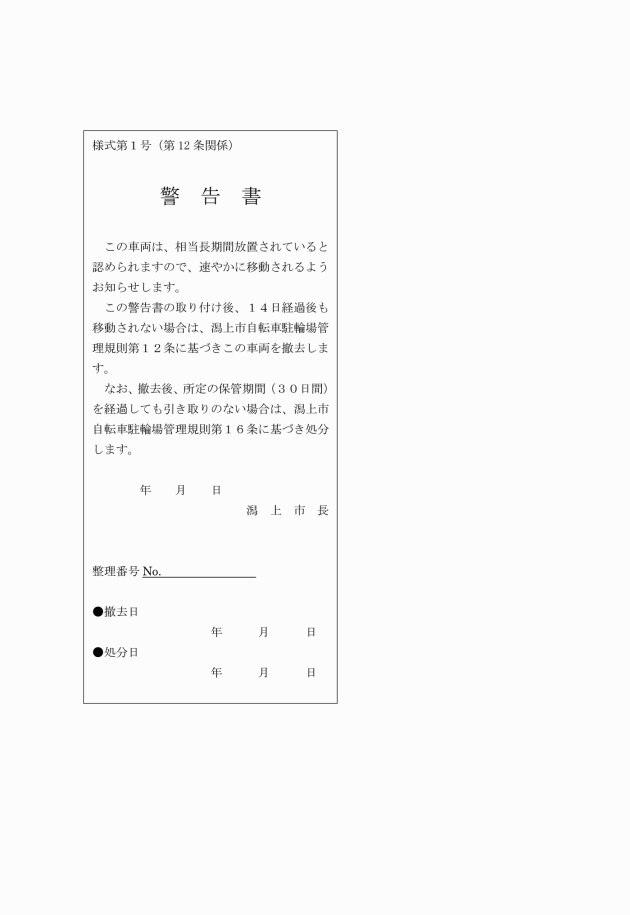 様式第１号（第12条関係）

警　告　書

この車両は、相当長期間放置されていると認められますので、速やかに移動されるようお知らせします。

この警告書の取り付け後、１４日経過後も移動されない場合は、潟上市自転車駐輪場管理規則第１２条に基づきこの車両を撤去します。

なお、撤去後、所定の保管期間（３０日間）を経過しても引き取りのない場合は、潟上市自転車駐輪場管理規則第１６条に基づき処分します。

年　月　日

潟　上　市　長

整理番号 No.

●撤去日

年　月　日

●処分日

年　月　日